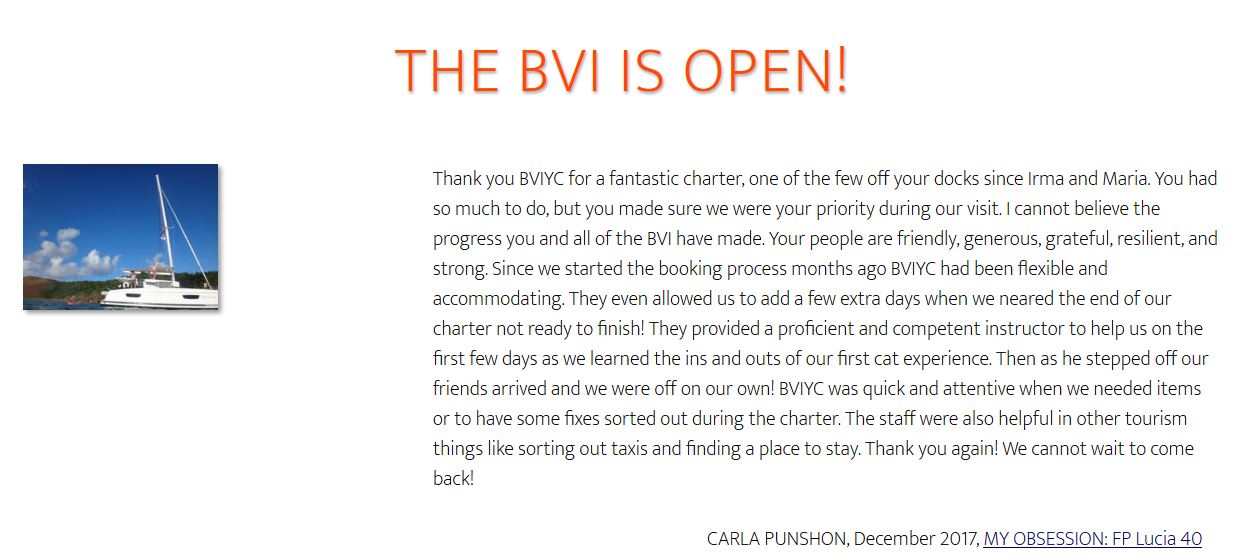 THE BVI IS OPEN!

Thank you BVIYC for a fantastic charter, one of the few off your docks since Irma and Maria. You had so much to do, but you made sure we were your priority during our visit. I cannot believe the progress you and all of the BVI have made. Your people are friendly, generous, grateful, resilient, and strong. Since we started the booking process months ago BVIYC had been flexible and accommodating. They even allowed us to add a few extra days when we neared the end of our charter not ready to finish! They provided a proficient and competent instructor to help us on the first few days as we learned the ins and outs of our first cat experience. Then as he stepped off our friends arrived and we were off on our own! BVIYC was quick and attentive when we needed items or to have some fixes sorted out during the charter. The staff were also helpful in other tourism things like sorting out taxis and finding a place to stay. Thank you again! We cannot wait to come back!

CARLA PUNSHON, December 2017, MY OBSESSION: FP Lucia 40